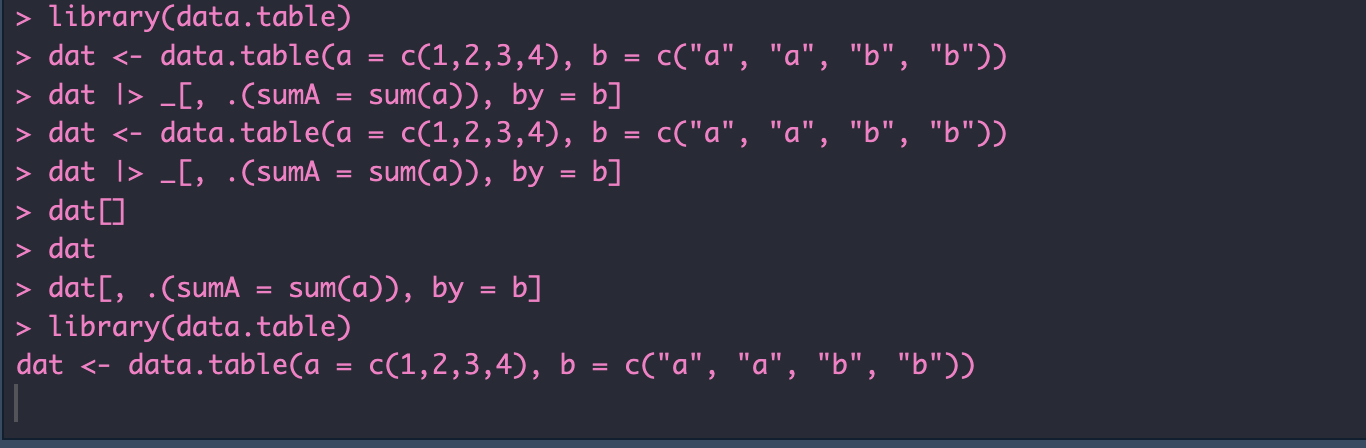 > library(data.table)
> dat <- data.table(a = c(1,2,3,4), b = c("a", "a", "b", "b"))
> dat |> _[, .(sumA = sum(a)), by = b]
> dat <- data.table(a = c(1,2,3,4), b = c("a", "a", "b", "b"))
> dat |> _[, .(sumA = sum(a)), by = b]
> dat[]
> dat
> dat[, .(sumA = sum(a)), by = b]
> library(data.table)
dat <- data.table(a = c(1,2,3,4), b = c("a", "a", "b", "b"))